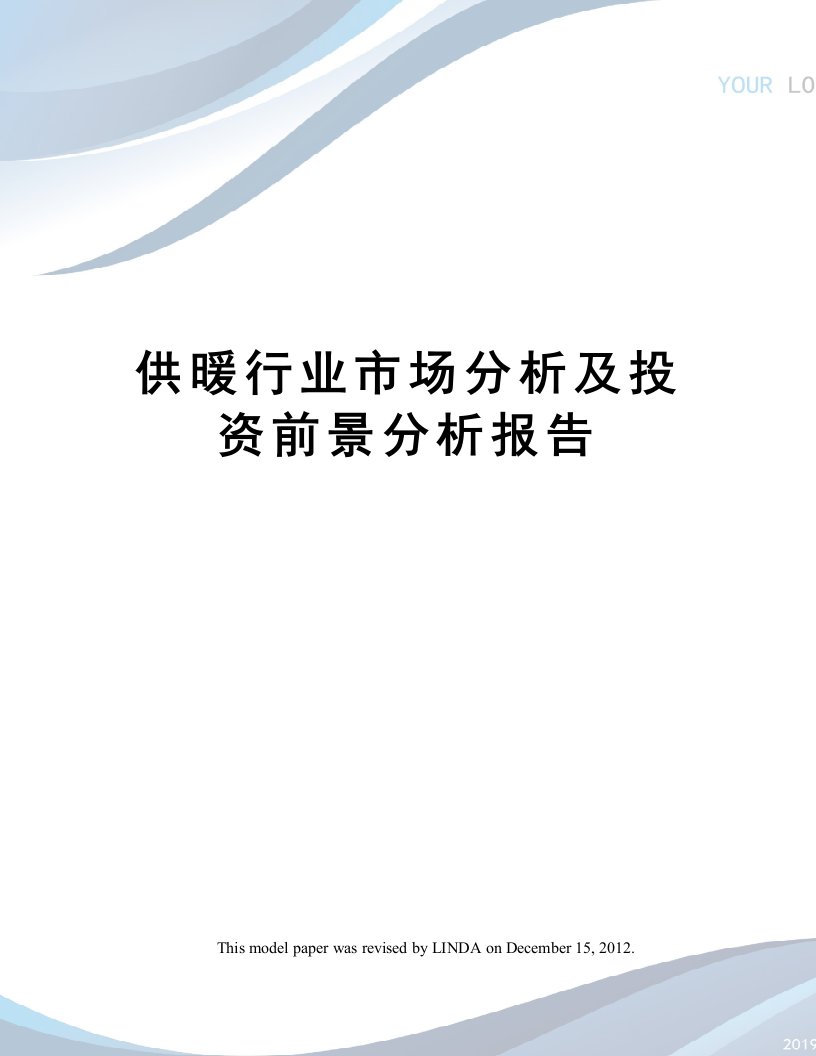 YOUR LO

供暖行业市场分析及投资前景分析报告

This model paper was revised by LINDA on December 15, 2012.

2019